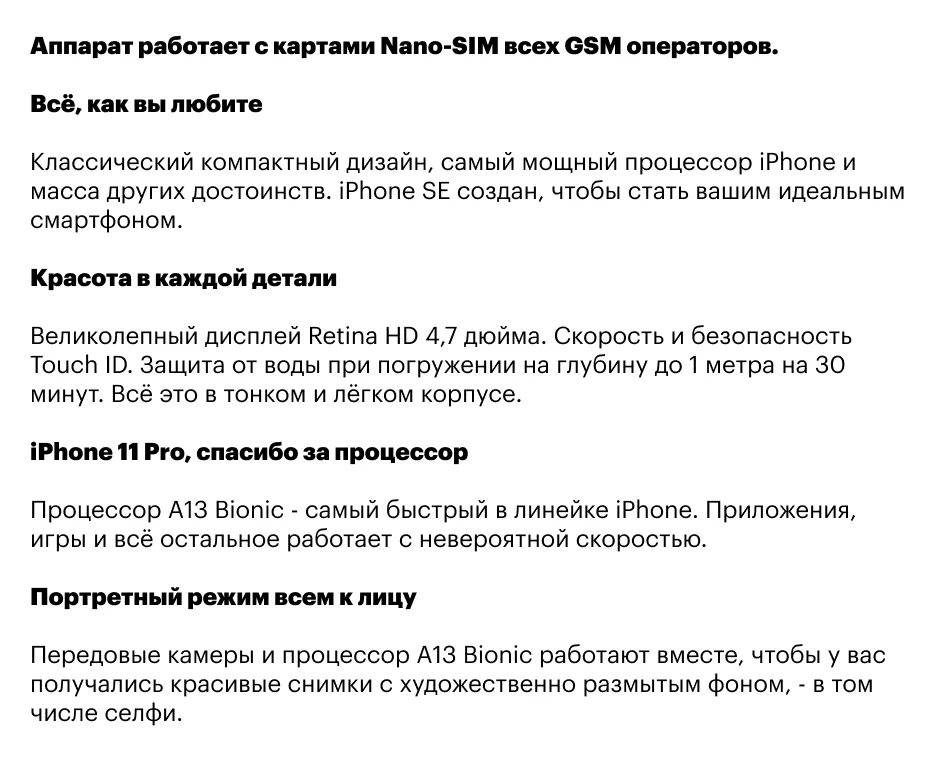 Аппарат работает с картами Nano-SIM всех GSM операторов.

Всё, как вы любите

Классический компактный дизайн, самый мощный процессор iPhone и масса других достоинств. iPhone SE создан, чтобы стать вашим идеальным смартфоном.

Красота в каждой детали

Великолепный дисплей Retina HD 4,7 дюйма. Скорость и безопасность Touch ID. Защита от воды при погружении на глубину до 1 метра на 30 минут. Всё это в тонком и лёгком корпусе.

iPhone 11 Pro, спасибо за процессор

Процессор A13 Bionic - самый быстрый в линейке iPhone. Приложения, игры и всё остальное работает с невероятной скоростью.

Портретный режим всем к лицу

Передовые камеры и процессор A13 Bionic работают вместе, чтобы у вас получались красивые снимки с художественно размытым фоном, - в том числе селфи.